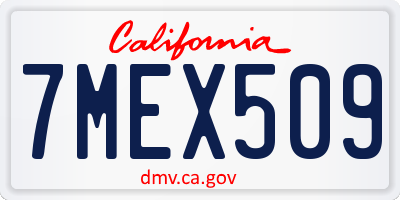 California

7MEX509

dmv.ca.gov